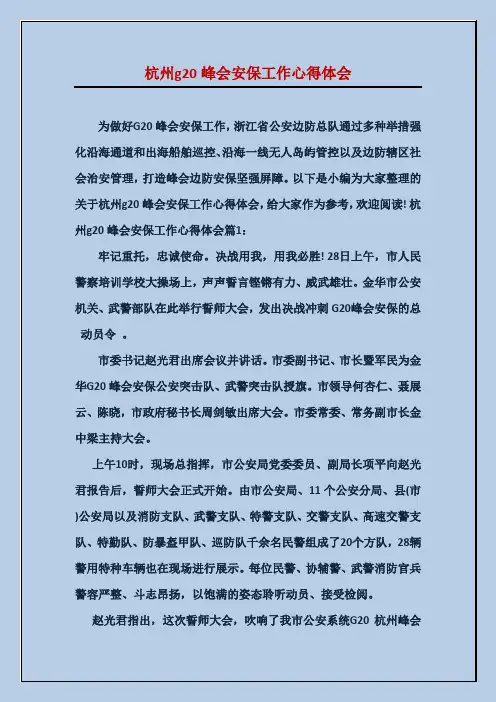 杭州g20 峰会安保工作心得体会

为做好G20 峰会安保工作，浙江省公安边防总队通过多种举措强化沿海通道和出海船舶巡控、沿海一线无人岛屿管控以及边防辖区社会治安管理，打造峰会边防安保坚强屏障。以下是小编为大家整理的关于杭州g20 峰会安保工作心得体会，给大家作为参考，欢迎阅读! 杭州g20 峰会安保工作心得体会篇1:

牢记重托，忠诚使命。决战用我，用我必胜! 28日上午，市人民警察培训学校大操场上，声声誓言铿锵有力、威武雄壮。金华市公安机关、武警部队在此举行誓师大会，发出决战冲刺 G20峰会安保的总动员令 。

市委书记赵光君出席会议并讲话。市委副书记、市长暨军民为金华G20 峰会安保公安突击队、武警突击队授旗。市领导何杏仁、聂展云、陈晓，市政府秘书长周剑敏出席大会。市委常委、常务副市长金中梁主持大会。

上午10时，现场总指挥，市公安局党委委员、副局长项平向赵光君报告后，誓师大会正式开始。由市公安局、11 个公安分局、县(市)公安局以及消防支队、武警支队、特警支队、交警支队、高速交警支队、特勤队、防暴盔甲队、巡防队千余名民警组成了20个方队，28辆警用特种车辆也在现场进行展示。每位民警、协辅警、武警消防官兵警容严整、斗志昂扬，以饱满的姿态聆听动员、接受检阅。

赵光君指出，这次誓师大会，吹响了我市公安系统G20 杭州峰会